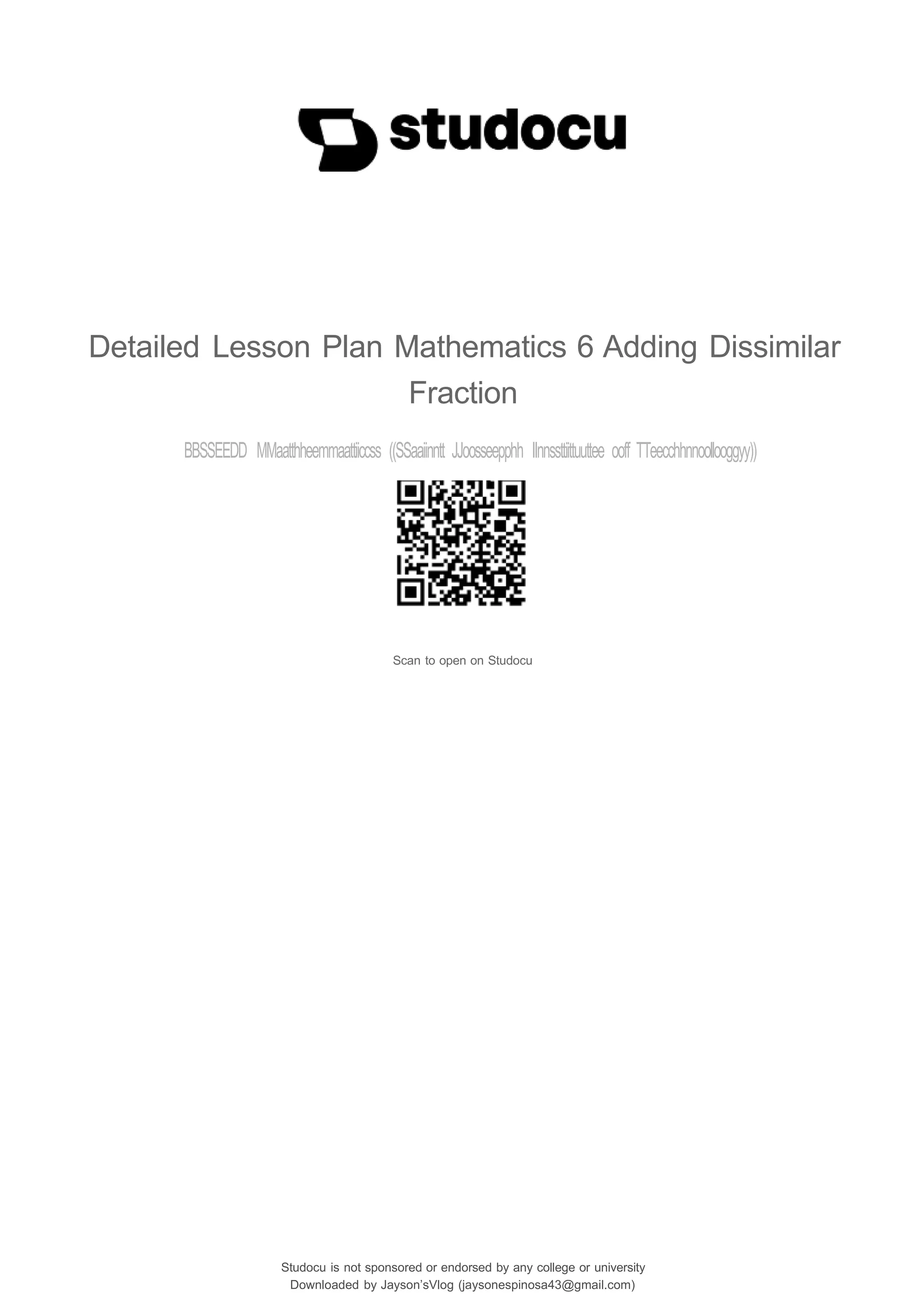 studocu

Detailed Lesson Plan Mathematics 6 Adding Dissimilar Fraction

BBSSEEDD MMaatthheemmaattiiccss ((SSaaiinntt JJoosseepphh IInnssttiittuuttee ooff TTeecchhnnoollooggyy))

Scan to open on Studocu

Studocu is not sponsored or endorsed by any college or university
Downloaded by Jayson'sVlog (jaysonespinosa43@gmail.com)